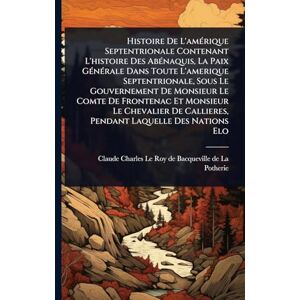 Histoire De L'amérique Septentrionale Contenant L'histoire Des Abénaquis, La Paix Générale Dans Toute L'amerique Septentrionale, Sous Le Gouvernement De Monsieur Le Comte De Frontenac Et Monsieur Le Chevalier De Callieres, Pendant Laquelle Des Nations Elo

Claude Charles Le Roy de Bacqueville de La Potherie